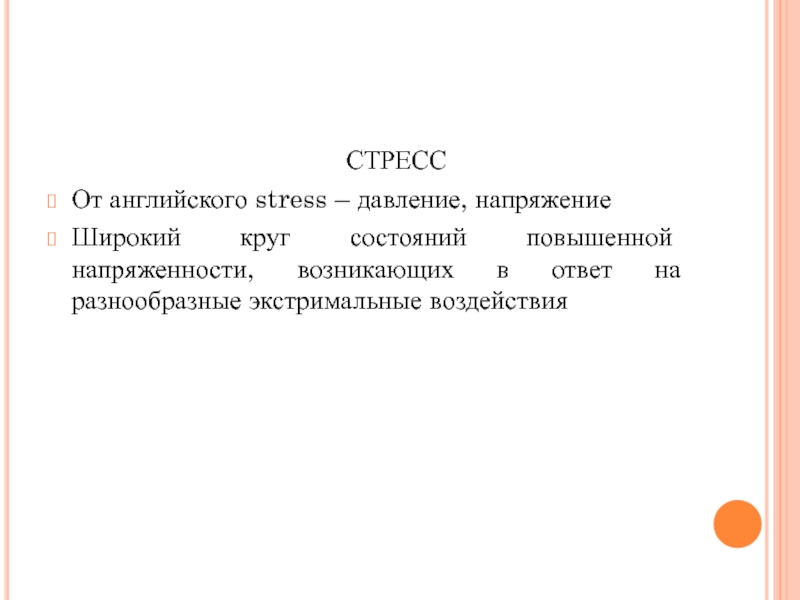 СТРЕСС

От английского stress – давление, напряжение

Широкий круг состояний повышенной напряженности, возникающих в ответ на разнообразные экстримальные воздействия